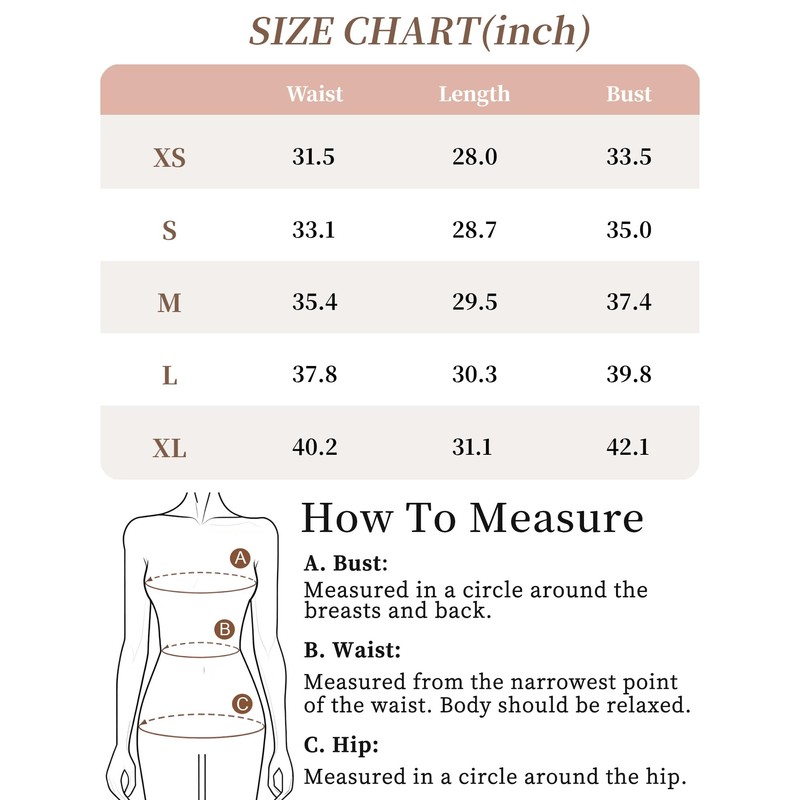 SIZE CHART(inch)

| | Waist | Length | Bust |
|---|---|---|---|
| XS | 31.5 | 28.0 | 33.5 |
| S | 33.1 | 28.7 | 35.0 |
| M | 35.4 | 29.5 | 37.4 |
| L | 37.8 | 30.3 | 39.8 |
| XL | 40.2 | 31.1 | 42.1 |

A
B
C

How To Measure

A. Bust:
Measured in a circle around the breasts and back.

B. Waist:
Measured from the narrowest point of the waist. Body should be relaxed.

C. Hip:
Measured in a circle around the hip.